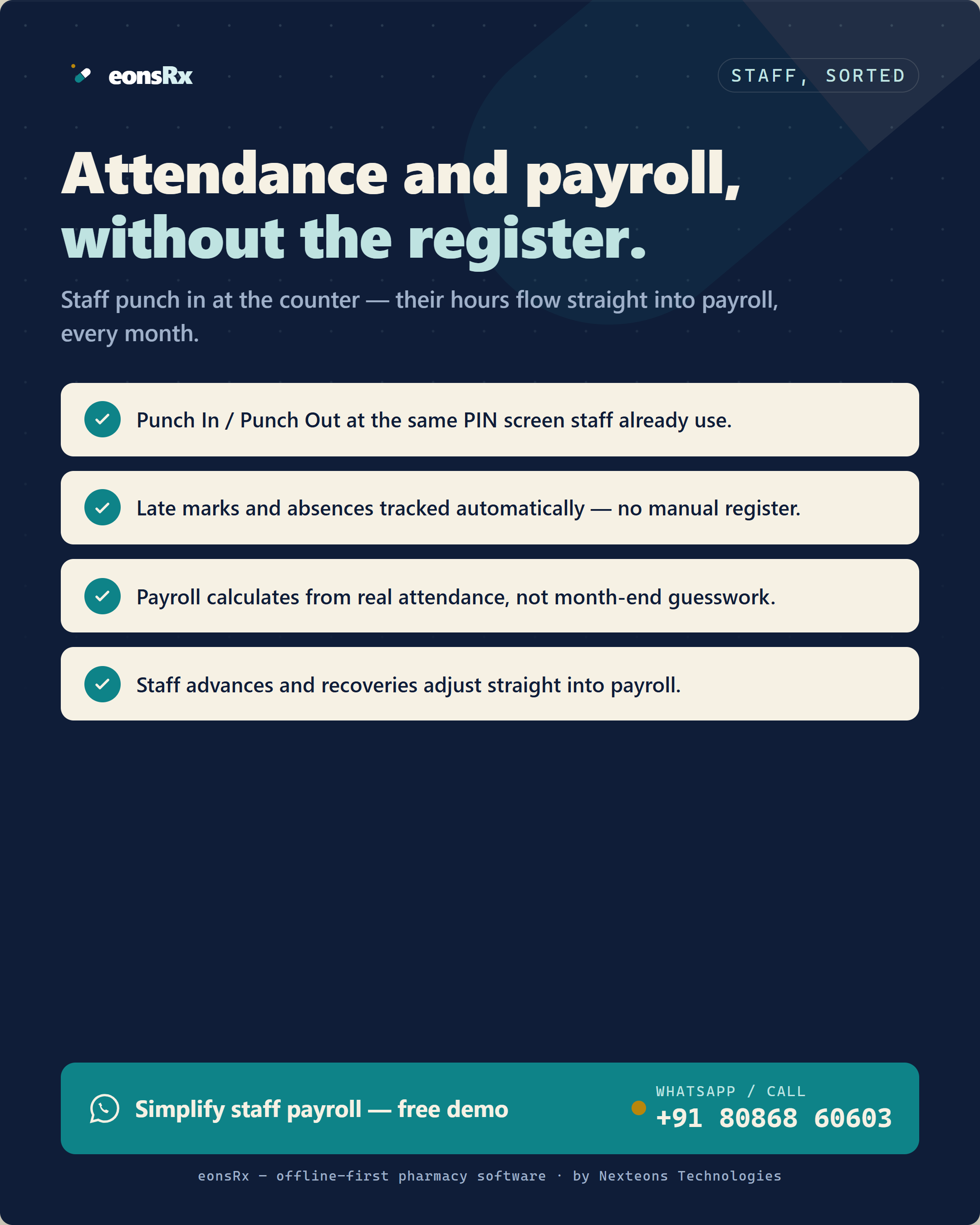 eonsRx

STAFF, SORTED

Attendance and payroll, without the register.

Staff punch in at the counter — their hours flow straight into payroll, every month.

Punch In / Punch Out at the same PIN screen staff already use.

Late marks and absences tracked automatically — no manual register.

Payroll calculates from real attendance, not month-end guesswork.

Staff advances and recoveries adjust straight into payroll.

Simplify staff payroll — free demo

WHATSAPP / CALL
+91 80868 60603

eonsRx — offline-first pharmacy software · by Nexteons Technologies